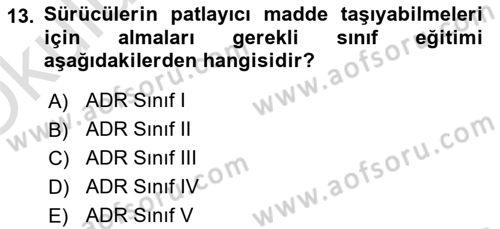 13. Sürücülerin patlayıcı madde taşıyabilmeleri için almaları gerekli sınıf eğitimi aşağıdakilerden hangisidir?

A) ADR Sınıf I
B) ADR Sınıf II
C) ADR Sınıf III
D) ADR Sınıf IV
E) ADR Sınıf V

www.aofsoru.com
www.aofsoru.com
www.aofsoru.com
www.aofsoru.com